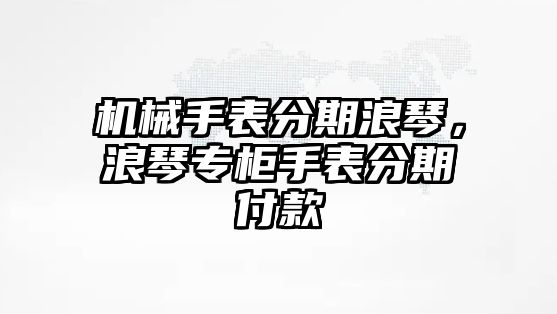 机械手表分期浪琴，浪琴专柜手表分期付款